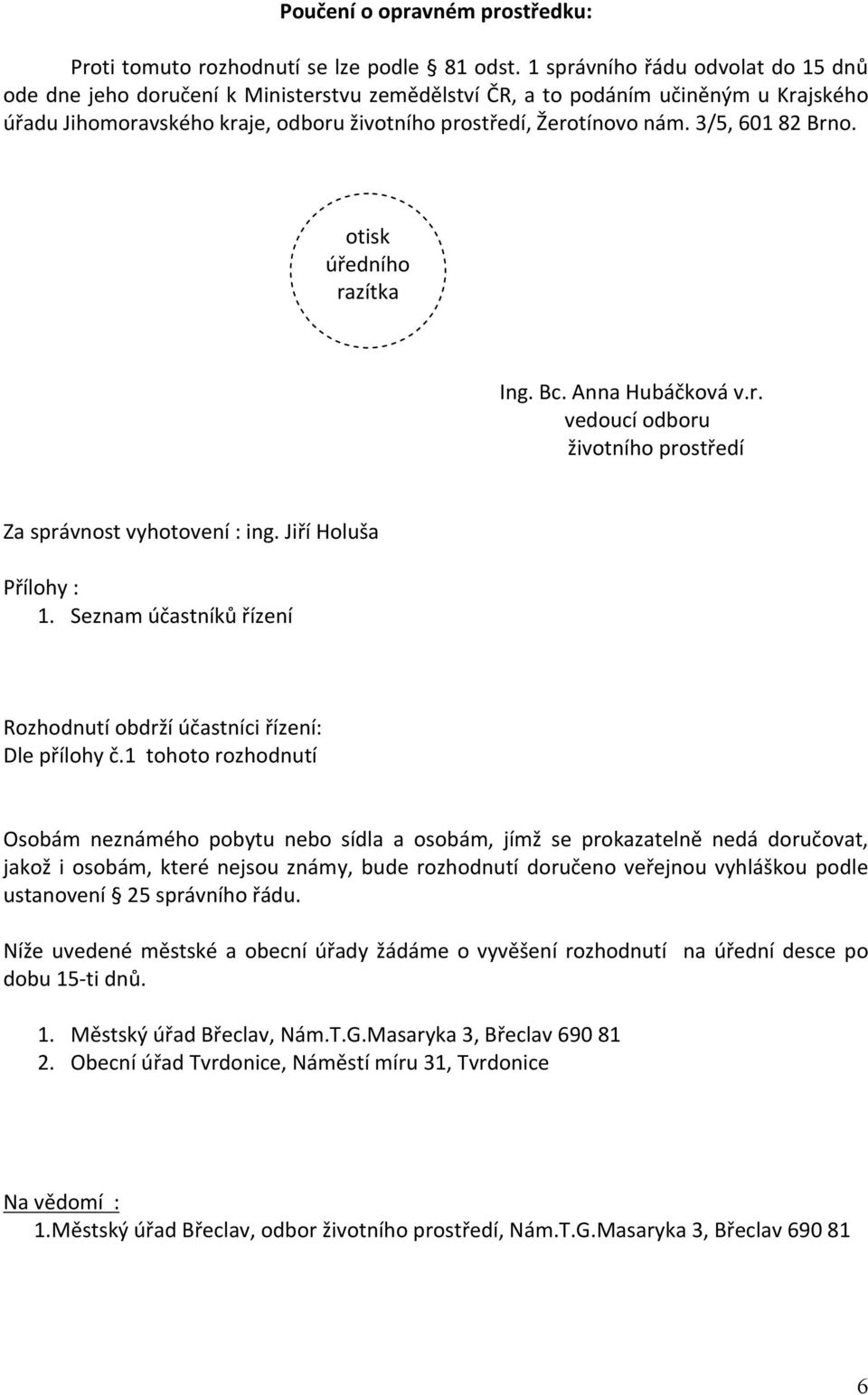 Poučení o opravném prostředku:

Proti tomuto rozhodnutí se lze podle § 81 odst. 1 správního řádu odvolat do 15 dnů ode dne jeho doručení k Ministerstvu zemědělství ČR, a to podáním učiněným u Krajského úřadu Jihomoravského kraje, odboru životního prostředí, Žerotínovo nám. 3/5, 601 82 Brno.

otisk úředního razítka

Ing. Bc. Anna Hubáčková v.r.
vedoucí odboru
životního prostředí

Za správnost vyhotovení : ing. Jiří Holuša

Přílohy :
1. Seznam účastníků řízení

Rozhodnutí obdrží účastníci řízení:
Dle přílohy č.1 tohoto rozhodnutí

Osobám neznámého pobytu nebo sídla a osobám, jímž se prokazatelně nedá doručovat, jakož i osobám, které nejsou známy, bude rozhodnutí doručeno veřejnou vyhláškou podle ustanovení § 25 správního řádu.

Níže uvedené městské a obecní úřady žádáme o vyvěšení rozhodnutí na úřední desce po dobu 15-ti dnů.

1. Městský úřad Břeclav, Nám.T.G.Masaryka 3, Břeclav 690 81
2. Obecní úřad Tvrdonice, Náměstí míru 31, Tvrdonice

Na vědomí :
1.Městský úřad Břeclav, odbor životního prostředí, Nám.T.G.Masaryka 3, Břeclav 690 81

6